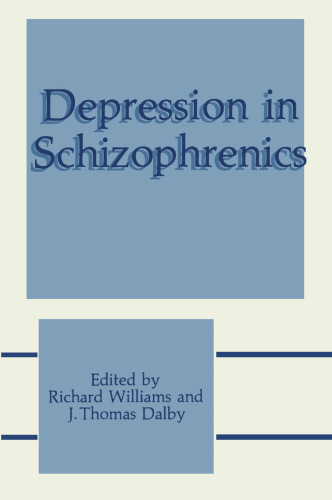 Depression in Schizophrenics

Edited by
Richard Williams and
J. Thomas Dalby